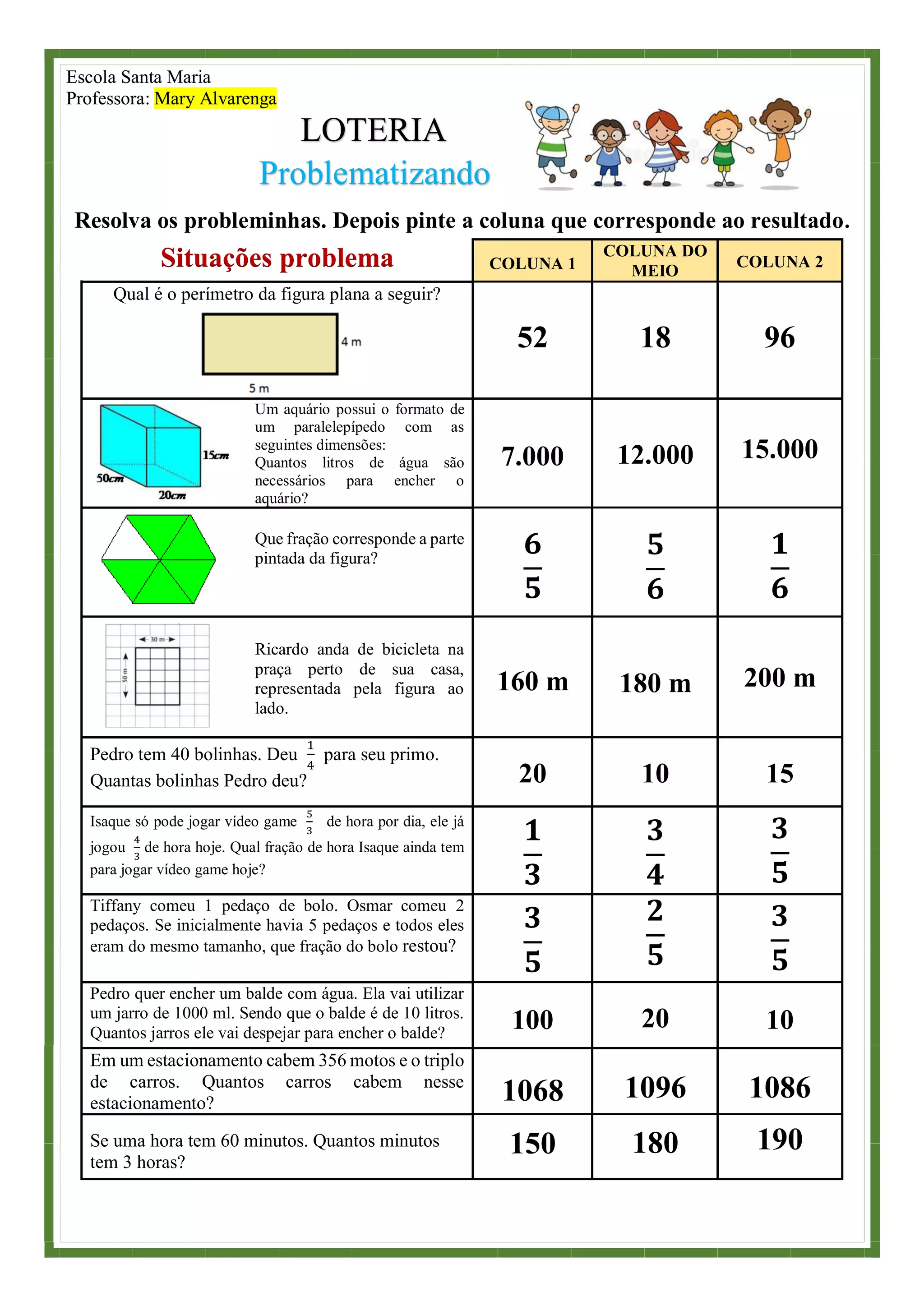 Escola Santa Maria
Professora: Mary Alvarenga

LOTERIA
Problematizando

Resolva os probleminhas. Depois pinte a coluna que corresponde ao resultado.

| Situações problema | COLUNA 1 | COLUNA DO MEIO | COLUNA 2 |
|---|---|---|---|
| Qual é o perímetro da figura plana a seguir? 4 m 5 m | 52 | 18 | 96 |
| 15cm 50cm 20cm Um aquário possui o formato de um paralelepípedo com as seguintes dimensões: Quantos litros de água são necessários para encher o aquário? | 7.000 | 12.000 | 15.000 |
| Que fração corresponde a parte pintada da figura? | $\frac{6}{5}$ | $\frac{5}{6}$ | $\frac{1}{6}$ |
| 30 m 50 m Ricardo anda de bicicleta na praça perto de sua casa, representada pela figura ao lado. | 160 m | 180 m | 200 m |
| Pedro tem 40 bolinhas. Deu $\frac{1}{4}$ para seu primo. Quantas bolinhas Pedro deu? | 20 | 10 | 15 |
| Isaque só pode jogar vídeo game $\frac{5}{3}$ de hora por dia, ele já jogou $\frac{4}{3}$ de hora hoje. Qual fração de hora Isaque ainda tem para jogar vídeo game hoje? | $\frac{1}{3}$ | $\frac{3}{4}$ | $\frac{3}{5}$ |
| Tiffany comeu 1 pedaço de bolo. Osmar comeu 2 pedaços. Se inicialmente havia 5 pedaços e todos eles eram do mesmo tamanho, que fração do bolo restou? | $\frac{3}{5}$ | $\frac{2}{5}$ | $\frac{3}{5}$ |
| Pedro quer encher um balde com água. Ela vai utilizar um jarro de 1000 ml. Sendo que o balde é de 10 litros. Quantos jarros ele vai despejar para encher o balde? | 100 | 20 | 10 |
| Em um estacionamento cabem 356 motos e o triplo de carros. Quantos carros cabem nesse estacionamento? | 1068 | 1096 | 1086 |
| Se uma hora tem 60 minutos. Quantos minutos tem 3 horas? | 150 | 180 | 190 |